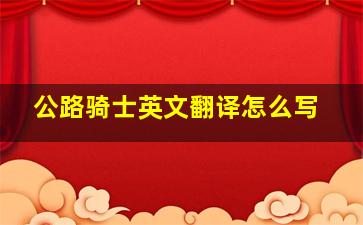 公路骑士英文翻译怎么写